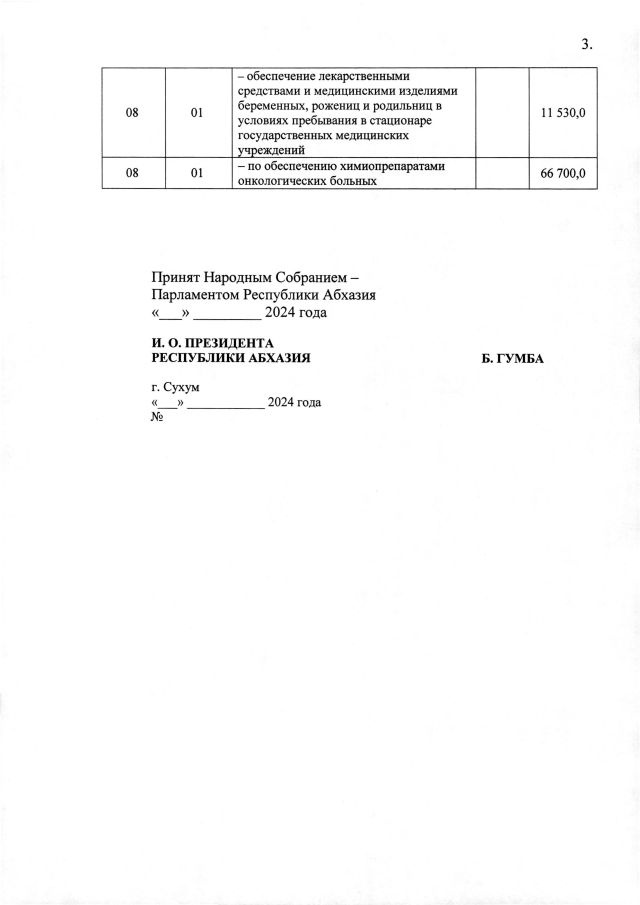 3.

| 08 | 01 | – обеспечение лекарственными средствами и медицинскими изделиями беременных, рожениц и родильниц в условиях пребывания в стационаре государственных медицинских учреждений |  | 11 530,0 |
|---|---|---|---|---|
| 08 | 01 | – по обеспечению химиопрепаратами онкологических больных |  | 66 700,0 |

Принят Народным Собранием – Парламентом Республики Абхазия «___» _________ 2024 года

И. О. ПРЕЗИДЕНТА РЕСПУБЛИКИ АБХАЗИЯ

Б. ГУМБА

г. Сухум
«___» ___________ 2024 года
№